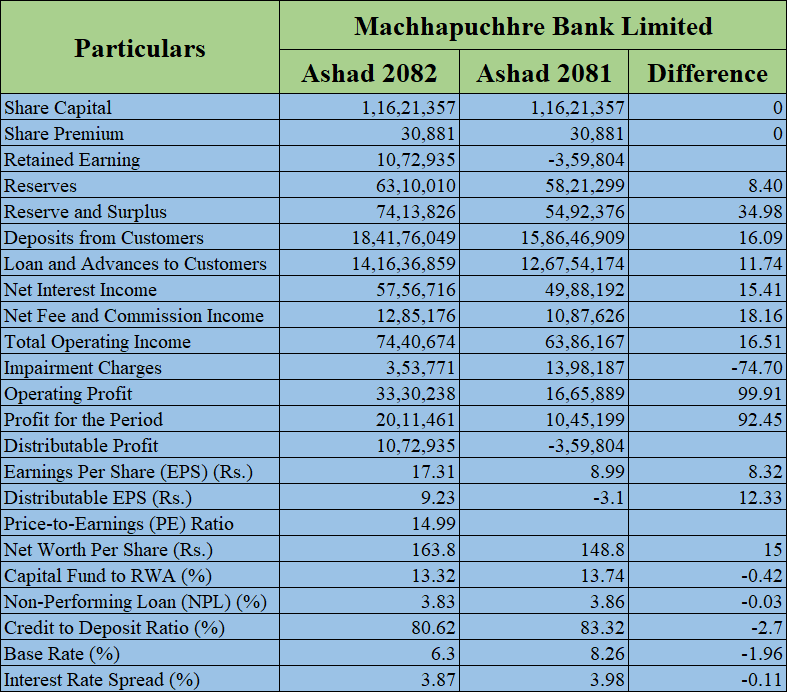 | Particulars | Machhapuchhre Bank Limited | | |
|---|---|---|---|
| | Ashad 2082 | Ashad 2081 | Difference |
| Share Capital | 1,16,21,357 | 1,16,21,357 | 0 |
| Share Premium | 30,881 | 30,881 | 0 |
| Retained Earning | 10,72,935 | -3,59,804 | |
| Reserves | 63,10,010 | 58,21,299 | 8.40 |
| Reserve and Surplus | 74,13,826 | 54,92,376 | 34.98 |
| Deposits from Customers | 18,41,76,049 | 15,86,46,909 | 16.09 |
| Loan and Advances to Customers | 14,16,36,859 | 12,67,54,174 | 11.74 |
| Net Interest Income | 57,56,716 | 49,88,192 | 15.41 |
| Net Fee and Commission Income | 12,85,176 | 10,87,626 | 18.16 |
| Total Operating Income | 74,40,674 | 63,86,167 | 16.51 |
| Impairment Charges | 3,53,771 | 13,98,187 | -74.70 |
| Operating Profit | 33,30,238 | 16,65,889 | 99.91 |
| Profit for the Period | 20,11,461 | 10,45,199 | 92.45 |
| Distributable Profit | 10,72,935 | -3,59,804 | |
| Earnings Per Share (EPS) (Rs.) | 17.31 | 8.99 | 8.32 |
| Distributable EPS (Rs.) | 9.23 | -3.1 | 12.33 |
| Price-to-Earnings (PE) Ratio | 14.99 | | |
| Net Worth Per Share (Rs.) | 163.8 | 148.8 | 15 |
| Capital Fund to RWA (%) | 13.32 | 13.74 | -0.42 |
| Non-Performing Loan (NPL) (%) | 3.83 | 3.86 | -0.03 |
| Credit to Deposit Ratio (%) | 80.62 | 83.32 | -2.7 |
| Base Rate (%) | 6.3 | 8.26 | -1.96 |
| Interest Rate Spread (%) | 3.87 | 3.98 | -0.11 |